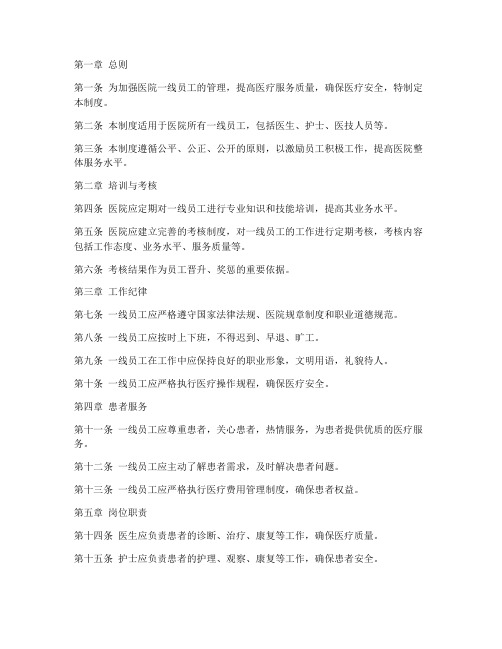 第一章 总则

第一条 为加强医院一线员工的管理，提高医疗服务质量，确保医疗安全，特制定本制度。

第二条 本制度适用于医院所有一线员工，包括医生、护士、医技人员等。

第三条 本制度遵循公平、公正、公开的原则，以激励员工积极工作，提高医院整体服务水平。

第二章 培训与考核

第四条 医院应定期对一线员工进行专业知识和技能培训，提高其业务水平。

第五条 医院应建立完善的考核制度，对一线员工的工作进行定期考核，考核内容包括工作态度、业务水平、服务质量等。

第六条 考核结果作为员工晋升、奖惩的重要依据。

第三章 工作纪律

第七条 一线员工应严格遵守国家法律法规、医院规章制度和职业道德规范。

第八条 一线员工应按时上下班，不得迟到、早退、旷工。

第九条 一线员工在工作中应保持良好的职业形象，文明用语，礼貌待人。

第十条 一线员工应严格执行医疗操作规程，确保医疗安全。

第四章 患者服务

第十一条 一线员工应尊重患者，关心患者，热情服务，为患者提供优质的医疗服务。

第十二条 一线员工应主动了解患者需求，及时解决患者问题。

第十三条 一线员工应严格执行医疗费用管理制度，确保患者权益。

第五章 岗位职责

第十四条 医生应负责患者的诊断、治疗、康复等工作，确保医疗质量。

第十五条 护士应负责患者的护理、观察、康复等工作，确保患者安全。